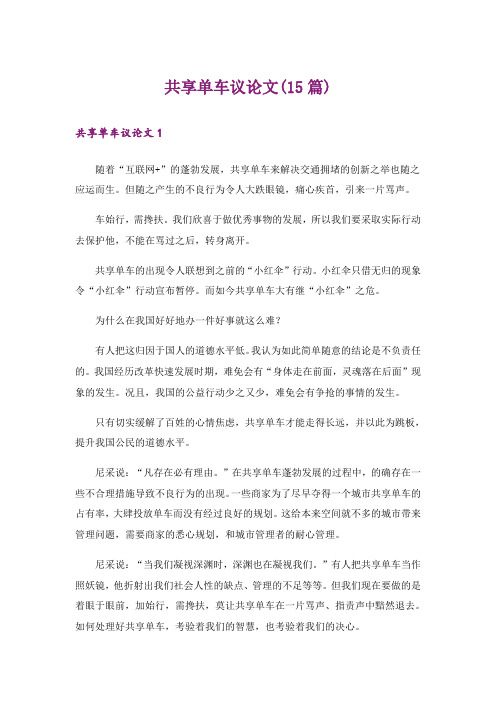 共享单车议论文(15 篇)

共享单车议论文 1

随着“互联网+”的蓬勃发展，共享单车来解决交通拥堵的创新之举也随之应运而生。但随之产生的不良行为令人大跌眼镜，痛心疾首，引来一片骂声。

车始行，需搀扶。我们欣喜于做优秀事物的发展，所以我们要采取实际行动去保护他，不能在骂过之后，转身离开。

共享单车的出现令人联想到之前的“小红伞”行动。小红伞只借无归的现象令“小红伞”行动宣布暂停。而如今共享单车大有继“小红伞”之危。

为什么在我国好好地办一件好事就这么难?

有人把这归因于国人的道德水平低。我认为如此简单随意的结论是不负责任的。我国经历改革快速发展时期，难免会有“身体走在前面，灵魂落在后面”现象的发生。况且，我国的公益行动少之又少，难免会有争抢的事情的发生。

只有切实缓解了百姓的心情焦虑，共享单车才能走得长远，并以此为跳板，提升我国公民的道德水平。

尼采说：“凡存在必有理由。”在共享单车蓬勃发展的过程中，的确存在一些不合理措施导致不良行为的出现。一些商家为了尽早夺得一个城市共享单车的占有率，大肆投放单车而没有经过良好的规划。这给本来空间就不多的城市带来管理问题，需要商家的悉心规划，和城市管理者的耐心管理。

尼采说：“当我们凝视深渊时，深渊也在凝视我们。”有人把共享单车当作照妖镜，他折射出我们社会人性的缺点、管理的不足等等。但我们现在要做的是着眼于眼前，加始行，需搀扶，莫让共享单车在一片骂声、指责声中黯然退去。如何处理好共享单车，考验着我们的智慧，也考验着我们的决心。